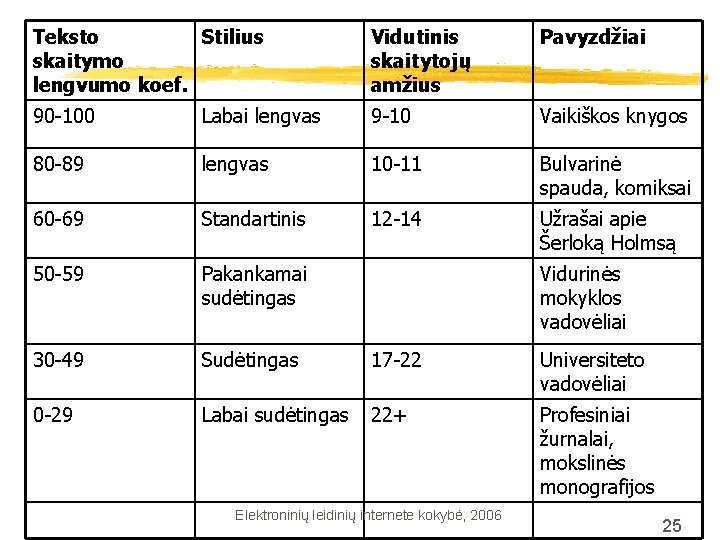 | Teksto skaitymo lengvumo koef. | Stilius | Vidutinis skaitytojų amžius | Pavyzdžiai |
|---|---|---|---|
| 90-100 | Labai lengvas | 9-10 | Vaikiškos knygos |
| 80-89 | lengvas | 10-11 | Bulvarinė spauda, komiksai |
| 60-69 | Standartinis | 12-14 | Užrašai apie Šerloką Holmsą |
| 50-59 | Pakankamai sudėtingas | | Vidurinės mokyklos vadovėliai |
| 30-49 | Sudėtingas | 17-22 | Universiteto vadovėliai |
| 0-29 | Labai sudėtingas | 22+ | Profesiniai žurnalai, mokslinės monografijos |

Elektroninių leidinių internete kokybė, 2006

25